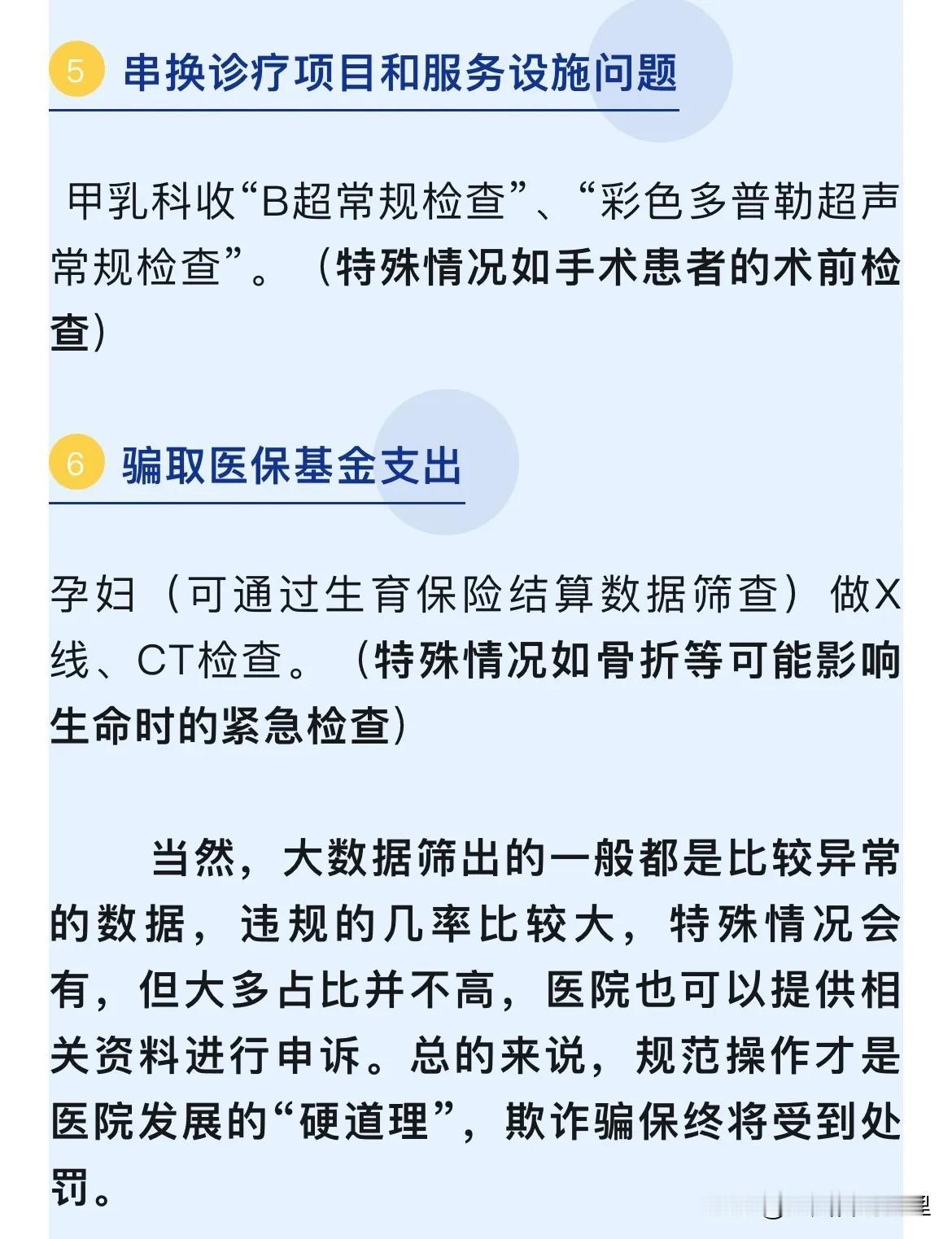 5 串换诊疗项目和服务设施问题

甲乳科收“B超常规检查”、“彩色多普勒超声常规检查”。（特殊情况如手术患者的术前检查）

6 骗取医保基金支出

孕妇（可通过生育保险结算数据筛查）做X线、CT检查。（特殊情况如骨折等可能影响生命时的紧急检查）

当然，大数据筛出的一般都是比较异常的数据，违规的几率比较大，特殊情况会有，但大多占比并不高，医院也可以提供相关资料进行申诉。总的来说，规范操作才是医院发展的“硬道理”，欺诈骗保终将受到处罚。